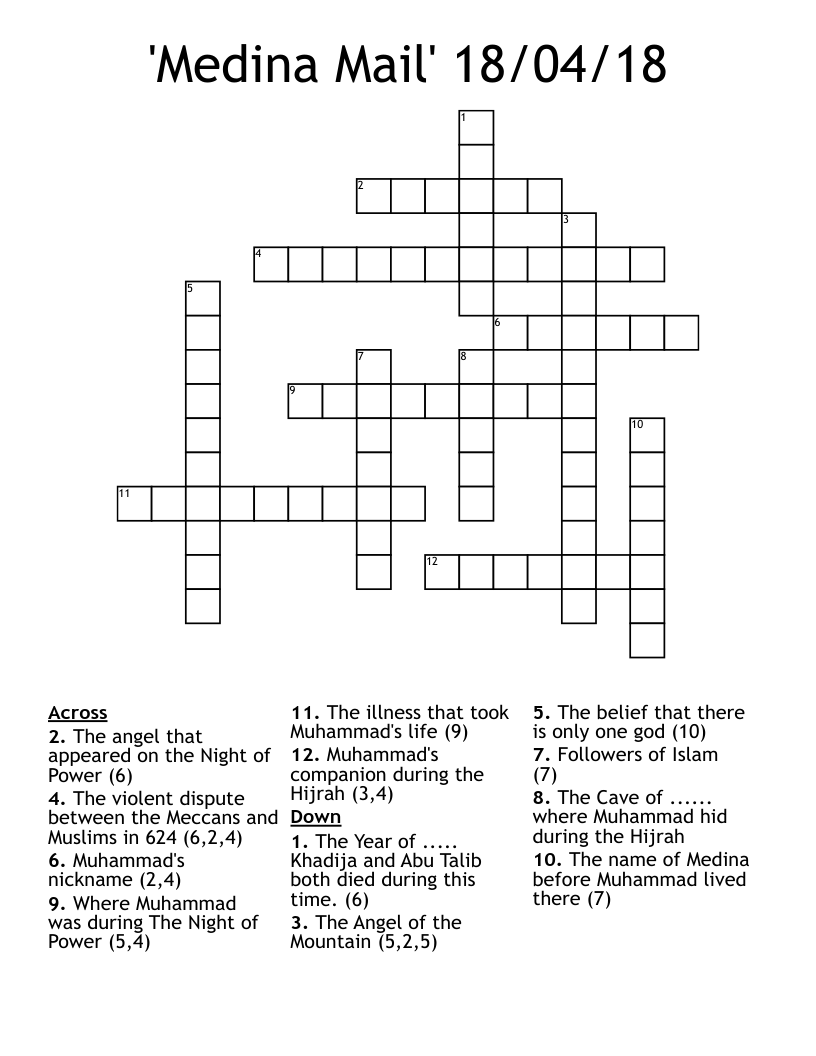 'Medina Mail' 18/04/18

1
2
3
4
5
6
7
8
9
10
11
12

Across
2. The angel that appeared on the Night of Power (6)
4. The violent dispute between the Meccans and Muslims in 624 (6,2,4)
6. Muhammad's nickname (2,4)
9. Where Muhammad was during The Night of Power (5,4)
11. The illness that took Muhammad's life (9)
12. Muhammad's companion during the Hijrah (3,4)

Down
1. The Year of ..... Khadija and Abu Talib both died during this time. (6)
3. The Angel of the Mountain (5,2,5)
5. The belief that there is only one god (10)
7. Followers of Islam (7)
8. The Cave of ...... where Muhammad hid during the Hijrah
10. The name of Medina before Muhammad lived there (7)